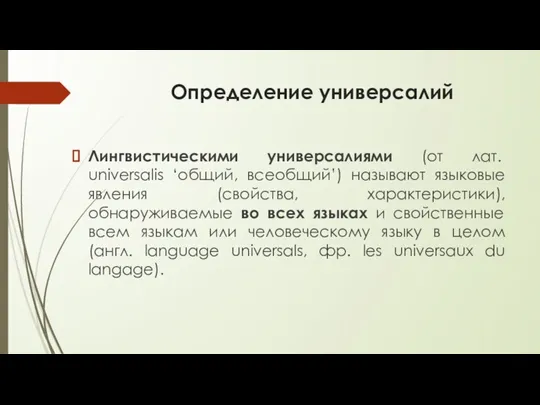 Определение универсалий

 Лингвистическими универсалиями (от лат. universalis ‘общий, всеобщий’) называют языковые явления (свойства, характеристики), обнаруживаемые во всех языках и свойственные всем языкам или человеческому языку в целом (англ. language universals, фр. les universaux du langage).